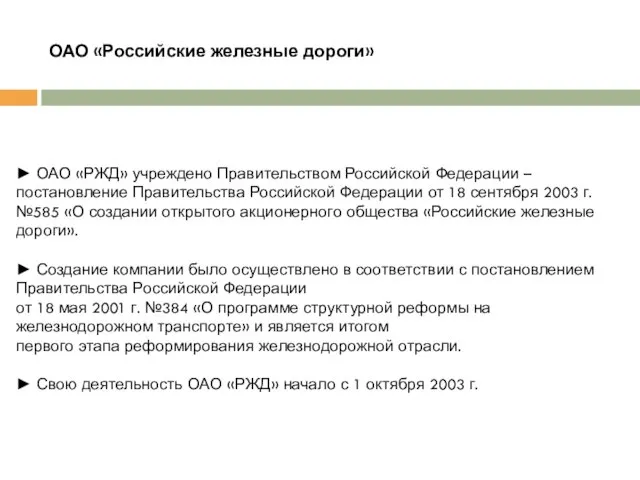 ОАО «Российские железные дороги»

► ОАО «РЖД» учреждено Правительством Российской Федерации – постановление Правительства Российской Федерации от 18 сентября 2003 г. №585 «О создании открытого акционерного общества «Российские железные дороги».

► Создание компании было осуществлено в соответствии с постановлением Правительства Российской Федерации
от 18 мая 2001 г. №384 «О программе структурной реформы на железнодорожном транспорте» и является итогом
первого этапа реформирования железнодорожной отрасли.

► Свою деятельность ОАО «РЖД» начало с 1 октября 2003 г.